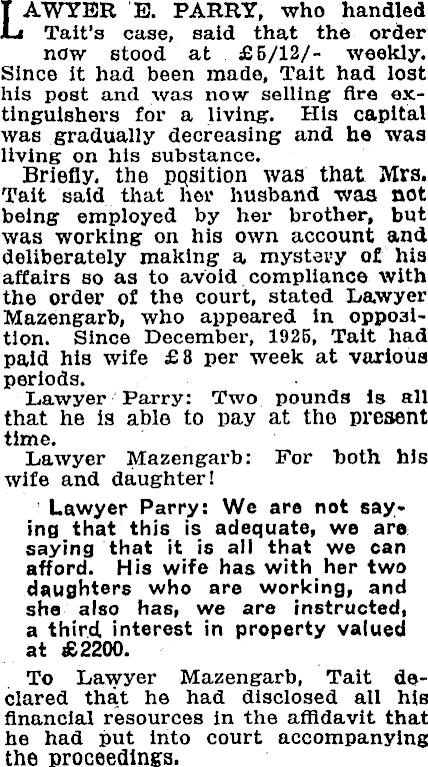 LAWYER E. PARRY, who handled Tait's case, said that the order now stood at £5/12/- weekly. Since it had been made, Tait had lost his post and was now selling fire extinguishers for a living. His capital was gradually decreasing and he was living on his substance.

Briefly, the position was that Mrs. Tait said that her husband was not being employed by her brother, but was working on his own account and deliberately making a mystery of his affairs so as to avoid compliance with the order of the court, stated Lawyer Mazengarb, who appeared in opposition. Since December, 1925, Tait had paid his wife £8 per week at various periods.

Lawyer Parry: Two pounds is all that he is able to pay at the present time.

Lawyer Mazengarb: For both his wife and daughter!

Lawyer Parry: We are not saying that this is adequate, we are saying that it is all that we can afford. His wife has with her two daughters who are working, and she also has, we are instructed, a third interest in property valued at £2200.

To Lawyer Mazengarb, Tait declared that he had disclosed all his financial resources in the affidavit that he had put into court accompanying the proceedings.